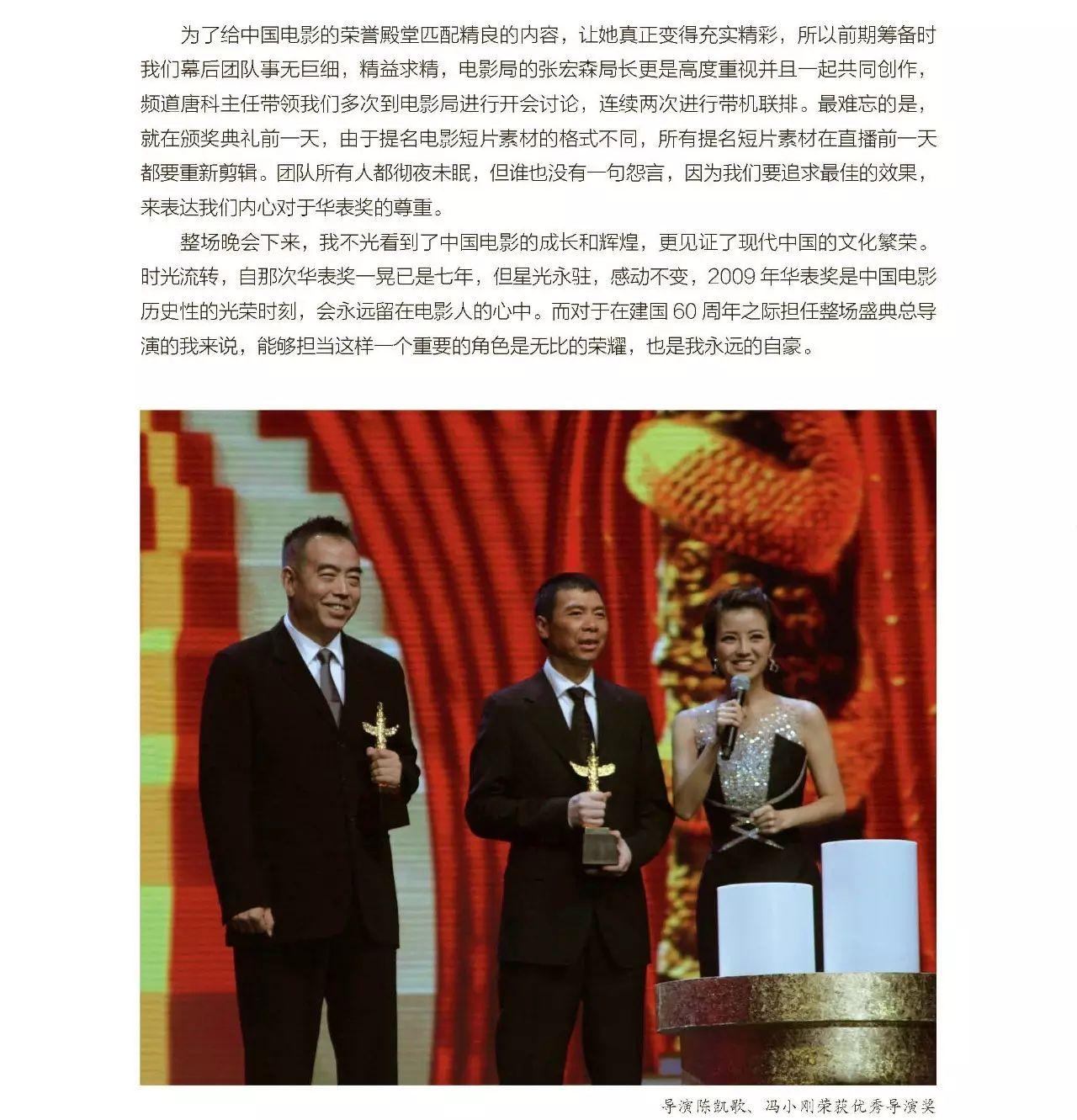 为了给中国电影的荣誉殿堂匹配精良的内容，让她真正变得充实精彩，所以前期筹备时我们幕后团队事无巨细，精益求精，电影局的张宏森局长更是高度重视并且一起共同创作，频道唐科主任带领我们多次到电影局进行开会讨论，连续两次进行带机联排。最难忘的是，就在颁奖典礼前一天，由于提名电影短片素材的格式不同，所有提名短片素材在直播前一天都要重新剪辑。团队所有人都彻夜未眠，但谁也没有一句怨言，因为我们要追求最佳的效果，来表达我们内心对于华表奖的尊重。

整场晚会下来，我不光看到了中国电影的成长和辉煌，更见证了现代中国的文化繁荣。时光流转，自那次华表奖一晃已是七年，但星光永驻，感动不变，2009 年华表奖是中国电影历史性的光荣时刻，会永远留在电影人的心中。而对于在建国 60 周年之际担任整场盛典总导演的我来说，能够担当这样一个重要的角色是无比的荣耀，也是我永远的自豪。

导演陈凯歌、冯小刚荣获优秀导演奖